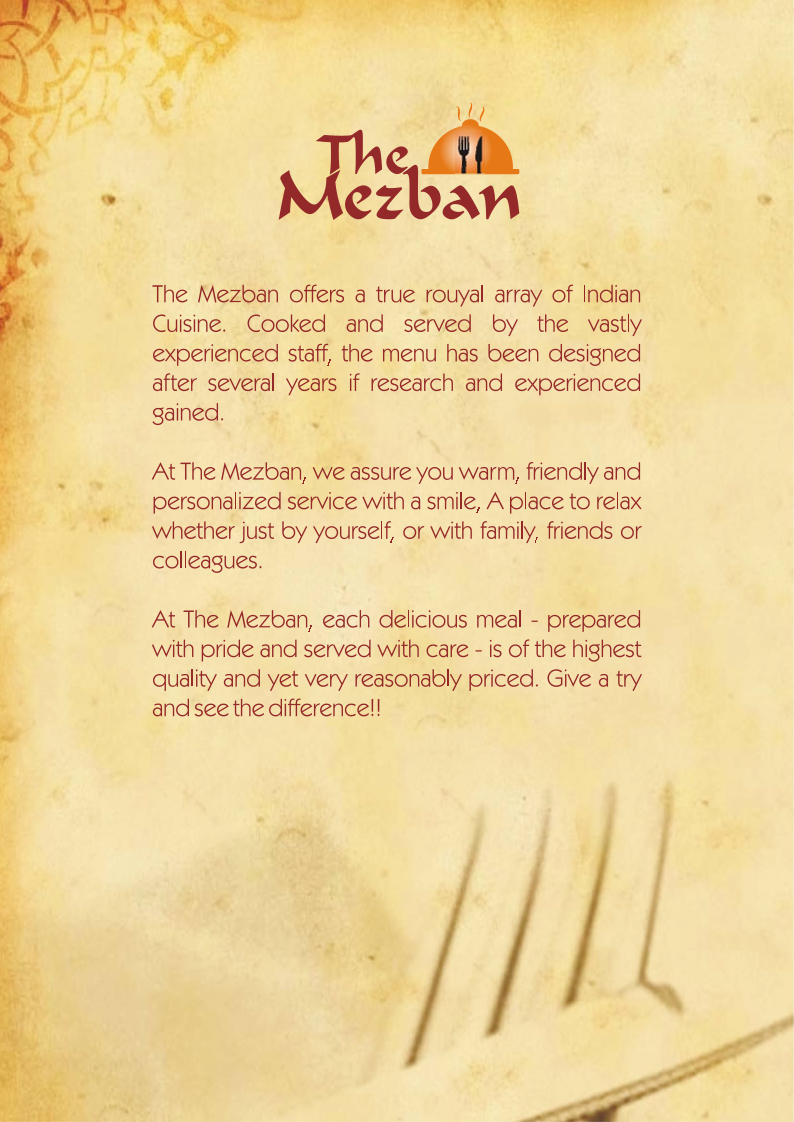 The Mezban

The Mezban offers a true rouyal array of Indian Cuisine. Cooked and served by the vastly experienced staff, the menu has been designed after several years if research and experienced gained.

At The Mezban, we assure you warm, friendly and personalized service with a smile, A place to relax whether just by yourself, or with family, friends or colleagues.

At The Mezban, each delicious meal - prepared with pride and served with care - is of the highest quality and yet very reasonably priced. Give a try and see the difference!!